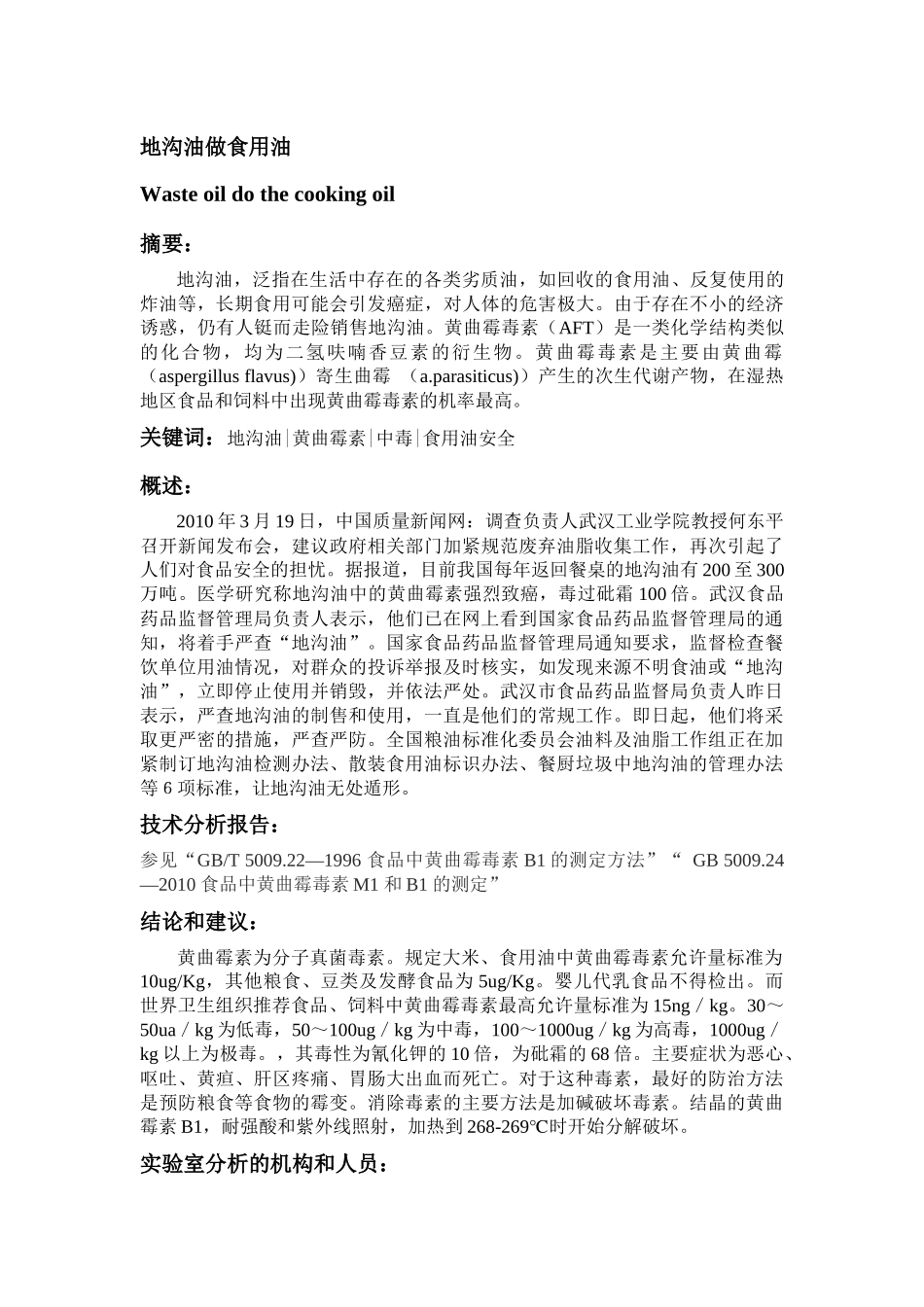 地沟油做食用油

Waste oil do the cooking oil

摘要：

地沟油，泛指在生活中存在的各类劣质油，如回收的食用油、反复使用的炸油等，长期食用可能会引发癌症，对人体的危害极大。由于存在不小的经济诱惑，仍有人铤而走险销售地沟油。黄曲霉毒素（AFT）是一类化学结构类似的化合物，均为二氢呋喃香豆素的衍生物。黄曲霉毒素是主要由黄曲霉（aspergillus flavus)）寄生曲霉 （a.parasiticus)）产生的次生代谢产物，在湿热地区食品和饲料中出现黄曲霉毒素的机率最高。

关键词：地沟油|黄曲霉素|中毒|食用油安全

概述：

2010 年 3 月 19 日，中国质量新闻网：调查负责人武汉工业学院教授何东平召开新闻发布会，建议政府相关部门加紧规范废弃油脂收集工作，再次引起了人们对食品安全的担忧。据报道，目前我国每年返回餐桌的地沟油有 200 至 300 万吨。医学研究称地沟油中的黄曲霉素强烈致癌，毒过砒霜 100 倍。武汉食品药品监督管理局负责人表示，他们已在网上看到国家食品药品监督管理局的通知，将着手严查“地沟油”。国家食品药品监督管理局通知要求，监督检查餐饮单位用油情况，对群众的投诉举报及时核实，如发现来源不明食油或“地沟油”，立即停止使用并销毁，并依法严处。武汉市食品药品监督局负责人昨日表示，严查地沟油的制售和使用，一直是他们的常规工作。即日起，他们将采取更严密的措施，严查严防。全国粮油标准化委员会油料及油脂工作组正在加紧制订地沟油检测办法、散装食用油标识办法、餐厨垃圾中地沟油的管理办法等 6 项标准，让地沟油无处遁形。

技术分析报告：

参见“GB/T 5009.22—1996 食品中黄曲霉毒素 B1 的测定方法”“ GB 5009.24—2010 食品中黄曲霉毒素 M1 和 B1 的测定”

结论和建议：

黄曲霉素为分子真菌毒素。规定大米、食用油中黄曲霉毒素允许量标准为 10ug/Kg，其他粮食、豆类及发酵食品为 5ug/Kg。婴儿代乳食品不得检出。而世界卫生组织推荐食品、饲料中黄曲霉毒素最高允许量标准为 15ng／kg。30～50ua／kg 为低毒，50～100ug／kg 为中毒，100～1000ug／kg 为高毒，1000ug／kg 以上为极毒。，其毒性为氰化钾的 10 倍，为砒霜的 68 倍。主要症状为恶心、呕吐、黄疸、肝区疼痛、胃肠大出血而死亡。对于这种毒素，最好的防治方法是预防粮食等食物的霉变。消除毒素的主要方法是加碱破坏毒素。结晶的黄曲霉素 B1，耐强酸和紫外线照射，加热到 268-269℃时开始分解破坏。

实验室分析的机构和人员：